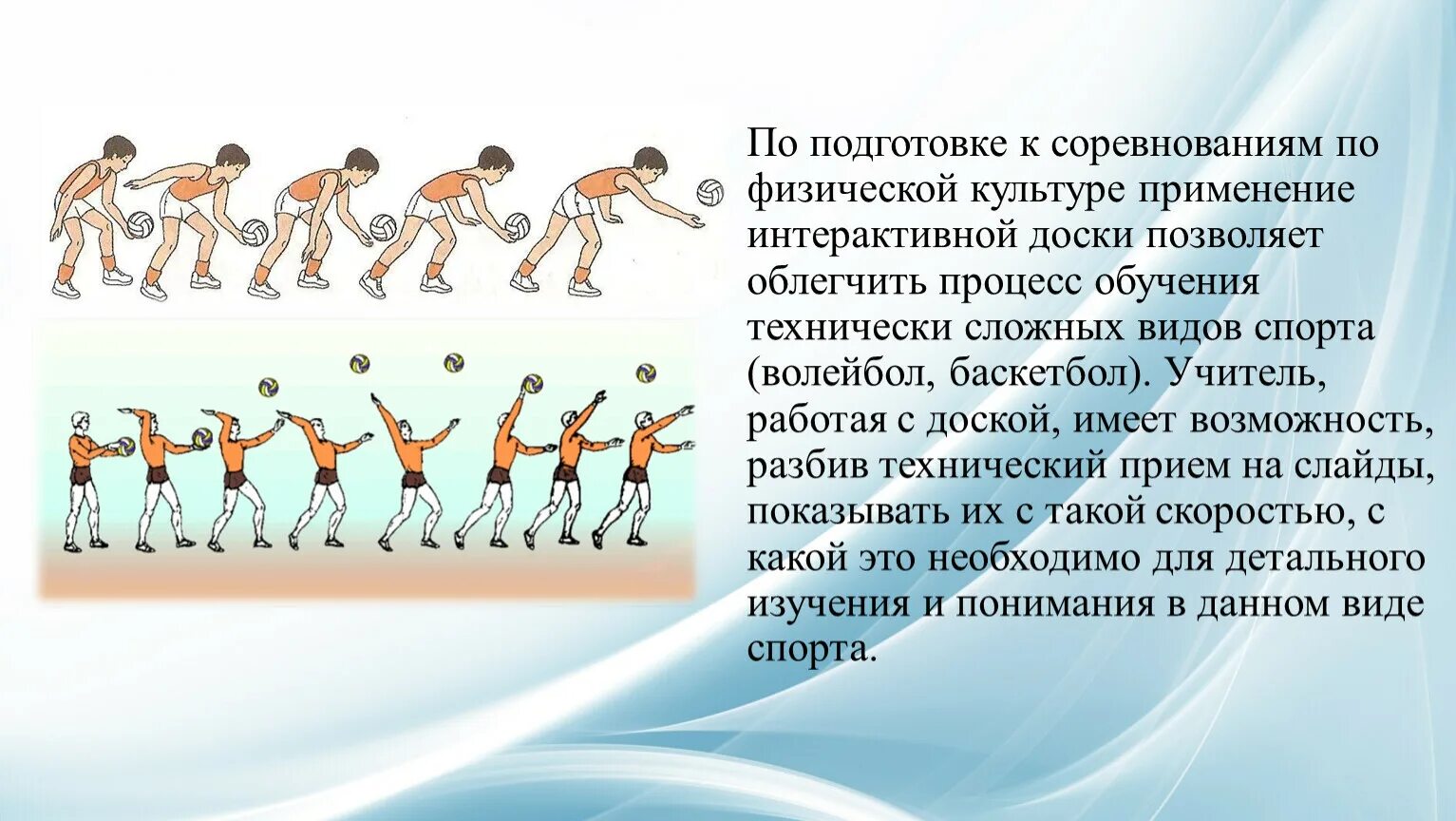 По подготовке к соревнованиям по физической культуре применение интерактивной доски позволяет облегчить процесс обучения технически сложных видов спорта (волейбол, баскетбол). Учитель, работая с доской, имеет возможность, разбив технический прием на слайды, показывать их с такой скоростью, с какой это необходимо для детального изучения и понимания в данном виде спорта.